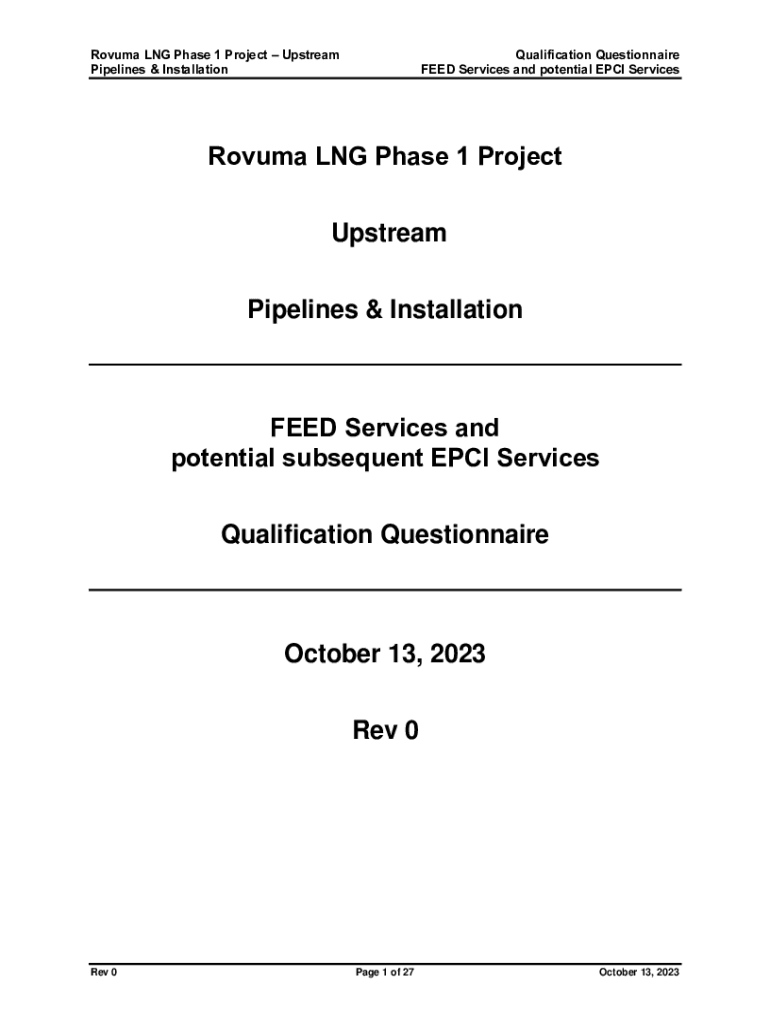 Rovuma LNG Phase 1 Project – Upstream
Pipelines & Installation

Qualification Questionnaire
FEED Services and potential EPCI Services

Rovuma LNG Phase 1 Project

Upstream

Pipelines & Installation

FEED Services and
potential subsequent EPCI Services

Qualification Questionnaire

October 13, 2023

Rev 0

Rev 0

Page 1 of 27

October 13, 2023